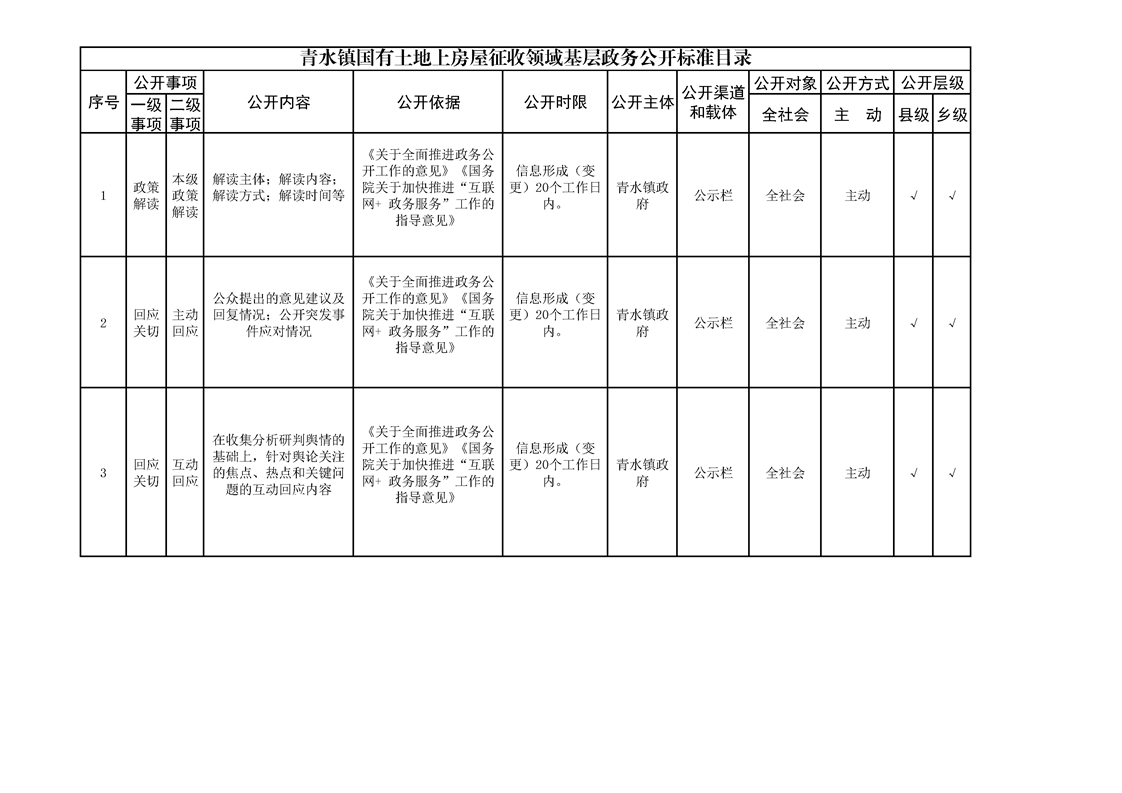 青水镇国有土地上房屋征收领域基层政务公开标准目录

| 序号 | 公开事项 一级事项 | 公开事项 二级事项 | 公开内容 | 公开依据 | 公开时限 | 公开主体 | 公开渠道和载体 | 公开对象 全社会 | 公开方式 主 动 | 公开层级 县级 | 公开层级 乡级 |
|---|---|---|---|---|---|---|---|---|---|---|---|
| 1 | 政策解读 | 本级政策解读 | 解读主体；解读内容；解读方式；解读时间等 | 《关于全面推进政务公开工作的意见》《国务院关于加快推进“互联网+ 政务服务”工作的指导意见》 | 信息形成（变更）20个工作日内。 | 青水镇政府 | 公示栏 | 全社会 | 主动 | √ | √ |
| 2 | 回应关切 | 主动回应 | 公众提出的意见建议及回复情况；公开突发事件应对情况 | 《关于全面推进政务公开工作的意见》《国务院关于加快推进“互联网+ 政务服务”工作的指导意见》 | 信息形成（变更）20个工作日内。 | 青水镇政府 | 公示栏 | 全社会 | 主动 | √ | √ |
| 3 | 回应关切 | 互动回应 | 在收集分析研判舆情的基础上，针对舆论关注的焦点、热点和关键问题的互动回应内容 | 《关于全面推进政务公开工作的意见》《国务院关于加快推进“互联网+ 政务服务”工作的指导意见》 | 信息形成（变更）20个工作日内。 | 青水镇政府 | 公示栏 | 全社会 | 主动 | √ | √ |